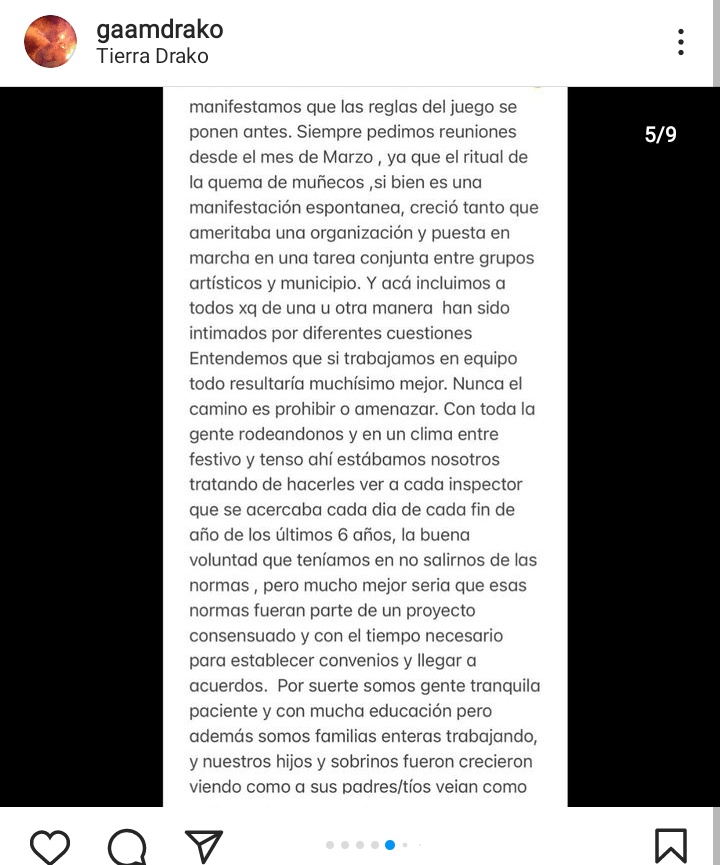 gaamdrako
Tierra Drako

5/9

manifestamos que las reglas del juego se ponen antes. Siempre pedimos reuniones desde el mes de Marzo , ya que el ritual de la quema de muñecos ,si bien es una manifestación espontanea, creció tanto que ameritaba una organización y puesta en marcha en una tarea conjunta entre grupos artísticos y municipio. Y acá incluimos a todos xq de una u otra manera han sido intimados por diferentes cuestiones Entendemos que si trabajamos en equipo todo resultaría muchísimo mejor. Nunca el camino es prohibir o amenazar. Con toda la gente rodeandonos y en un clima entre festivo y tenso ahí estábamos nosotros tratando de hacerles ver a cada inspector que se acercaba cada dia de cada fin de año de los últimos 6 años, la buena voluntad que teníamos en no salirnos de las normas , pero mucho mejor seria que esas normas fueran parte de un proyecto consensuado y con el tiempo necesario para establecer convenios y llegar a acuerdos. Por suerte somos gente tranquila paciente y con mucha educación pero además somos familias enteras trabajando, y nuestros hijos y sobrinos fueron crecieron viendo como a sus padres/tíos veian como